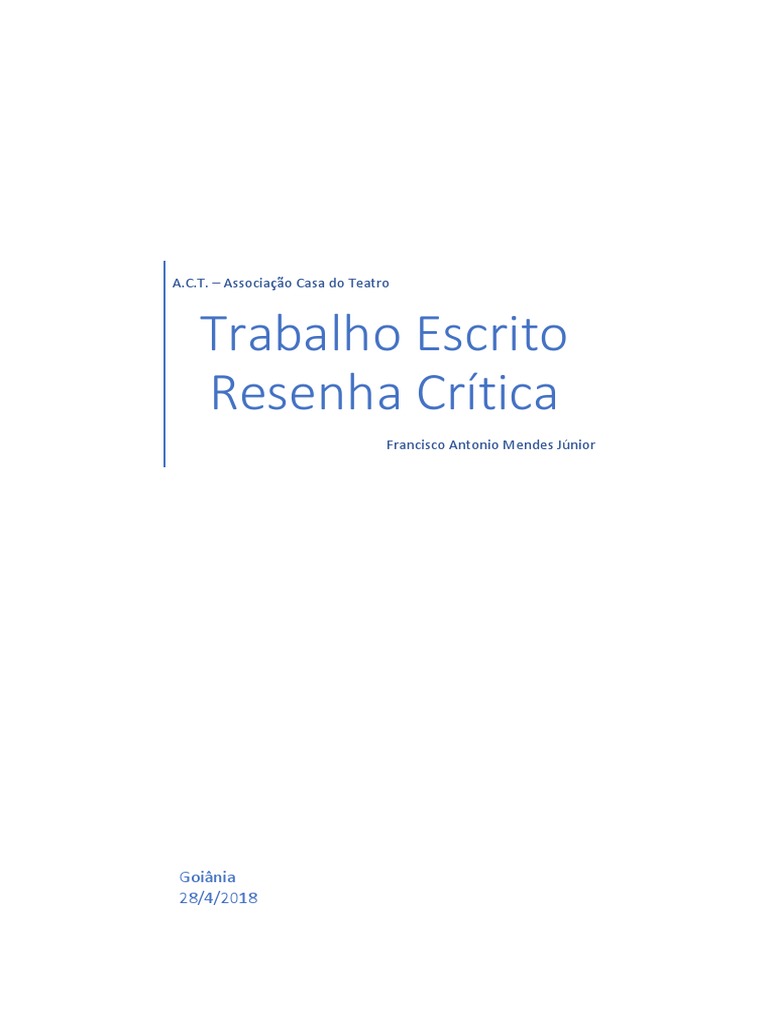 A.C.T. – Associação Casa do Teatro

Trabalho Escrito
Resenha Crítica

Francisco Antonio Mendes Júnior

Goiânia
28/4/2018